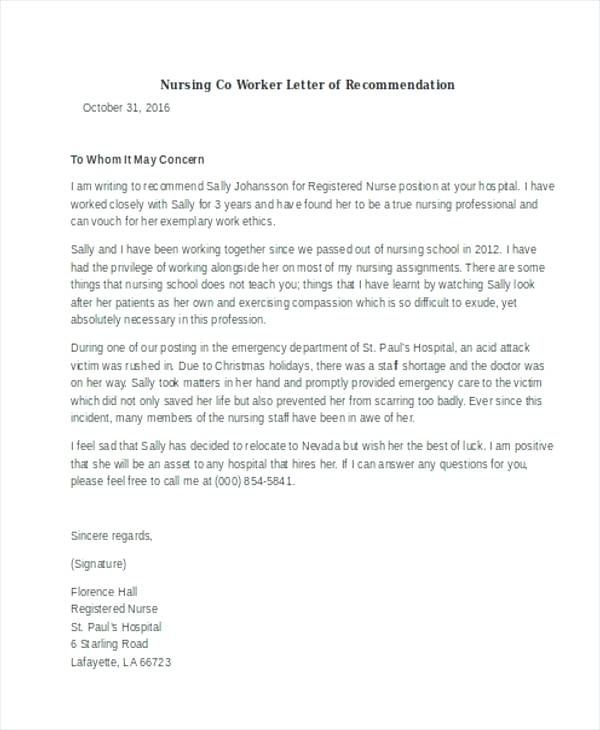 Nursing Co Worker Letter of Recommendation

October 31, 2016

To Whom It May Concern

I am writing to recommend Sally Johansson for Registered Nurse position at your hospital. I have worked closely with Sally for 3 years and have found her to be a true nursing professional and can vouch for her exemplary work ethics.

Sally and I have been working together since we passed out of nursing school in 2012. I have had the privilege of working alongside her on most of my nursing assignments. There are some things that nursing school does not teach you; things that I have learnt by watching Sally look after her patients as her own and exercising compassion which is so difficult to exude, yet absolutely necessary in this profession.

During one of our posting in the emergency department of St. Paul's Hospital, an acid attack victim was rushed in. Due to Christmas holidays, there was a staff shortage and the doctor was on her way. Sally took matters in her hand and promptly provided emergency care to the victim which did not only saved her life but also prevented her from scarring too badly. Ever since this incident, many members of the nursing staff have been in awe of her.

I feel sad that Sally has decided to relocate to Nevada but wish her the best of luck. I am positive that she will be an asset to any hospital that hires her. If I can answer any questions for you, please feel free to call me at (000) 854-5841.

Sincere regards,

(Signature)

Florence Hall
Registered Nurse
St. Paul's Hospital
6 Starling Road
Lafayette, LA 66723